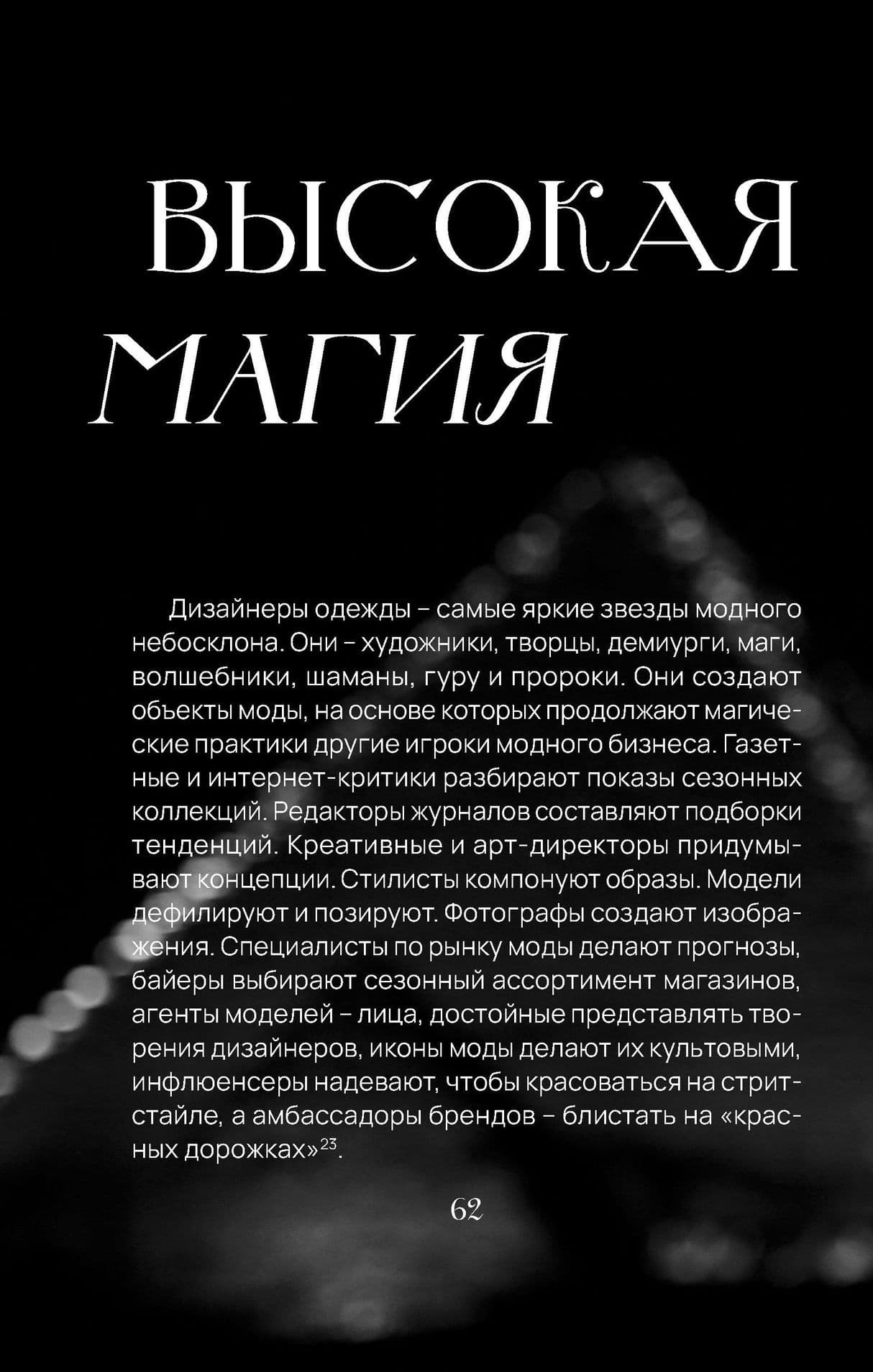 ВЫСОКАЯ МАГИЯ

Дизайнеры одежды – самые яркие звезды модного небосклона. Они – художники, творцы, демиурги, маги, волшебники, шаманы, гуру и пророки. Они создают объекты моды, на основе которых продолжают магические практики другие игроки модного бизнеса. Газетные и интернет-критики разбирают показы сезонных коллекций. Редакторы журналов составляют подборки тенденций. Креативные и арт-директоры придумывают концепции. Стилисты компонуют образы. Модели дефилируют и позируют. Фотографы создают изображения. Специалисты по рынку моды делают прогнозы, байеры выбирают сезонный ассортимент магазинов, агенты моделей – лица, достойные представлять творения дизайнеров, иконы моды делают их культовыми, инфлюенсеры надевают, чтобы красоваться на стритстайле, а амбассадоры брендов – блистать на «красных дорожках»$^{23}$.

62